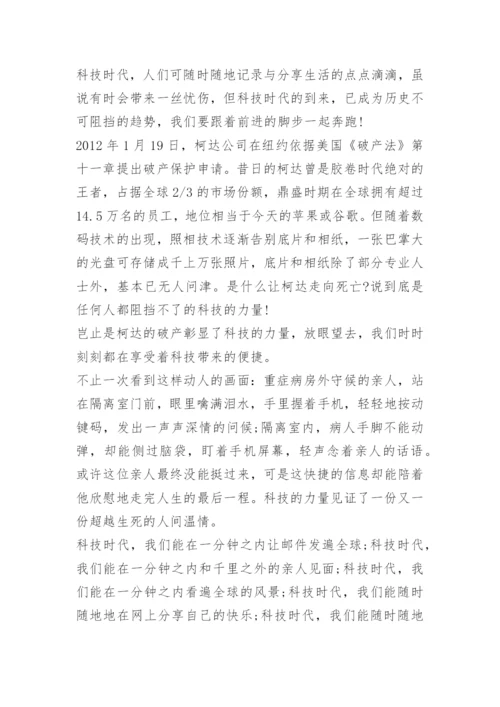 科技时代，人们可随时随地记录与分享生活的点点滴滴，虽说有时会带来一丝忧伤，但科技时代的到来，已成为历史不可阻挡的趋势，我们要跟着前进的脚步一起奔跑！

2012 年 1 月 19 日，柯达公司在纽约依据美国《破产法》第十一章提出破产保护申请。昔日的柯达曾是胶卷时代绝对的王者，占据全球 2/3 的市场份额，鼎盛时期在全球拥有超过 14.5 万名的员工，地位相当于今天的苹果或谷歌。但随着数码技术的出现，照相技术逐渐告别底片和相纸，一张巴掌大的光盘可存储成千上万张照片，底片和相纸除了部分专业人士外，基本已无人问津。是什么让柯达走向死亡?说到底是任何人都阻挡不了的科技的力量!

岂止是柯达的破产彰显了科技的力量，放眼望去，我们时时刻刻都在享受着科技带来的便捷。

不止一次看到这样动人的画面：重症病房外守候的亲人，站在隔离室门前，眼里噙满泪水，手里握着手机，轻轻地按动键码，发出一声声深情的问候;隔离室内，病人手脚不能动弹，却能侧过脑袋，盯着手机屏幕，轻声念着亲人的话语。或许这位亲人最终没能挺过来，可是这快捷的信息却能陪着他欣慰地走完人生的最后一程。科技的力量见证了一份又一份超越生死的人间温情。

科技时代，我们能在一分钟之内让邮件发遍全球;科技时代，我们能在一分钟之内和千里之外的亲人见面;科技时代，我们能在一分钟之内看遍全球的风景;科技时代，我们能随时随地地在网上分享自己的快乐;科技时代，我们能随时随地